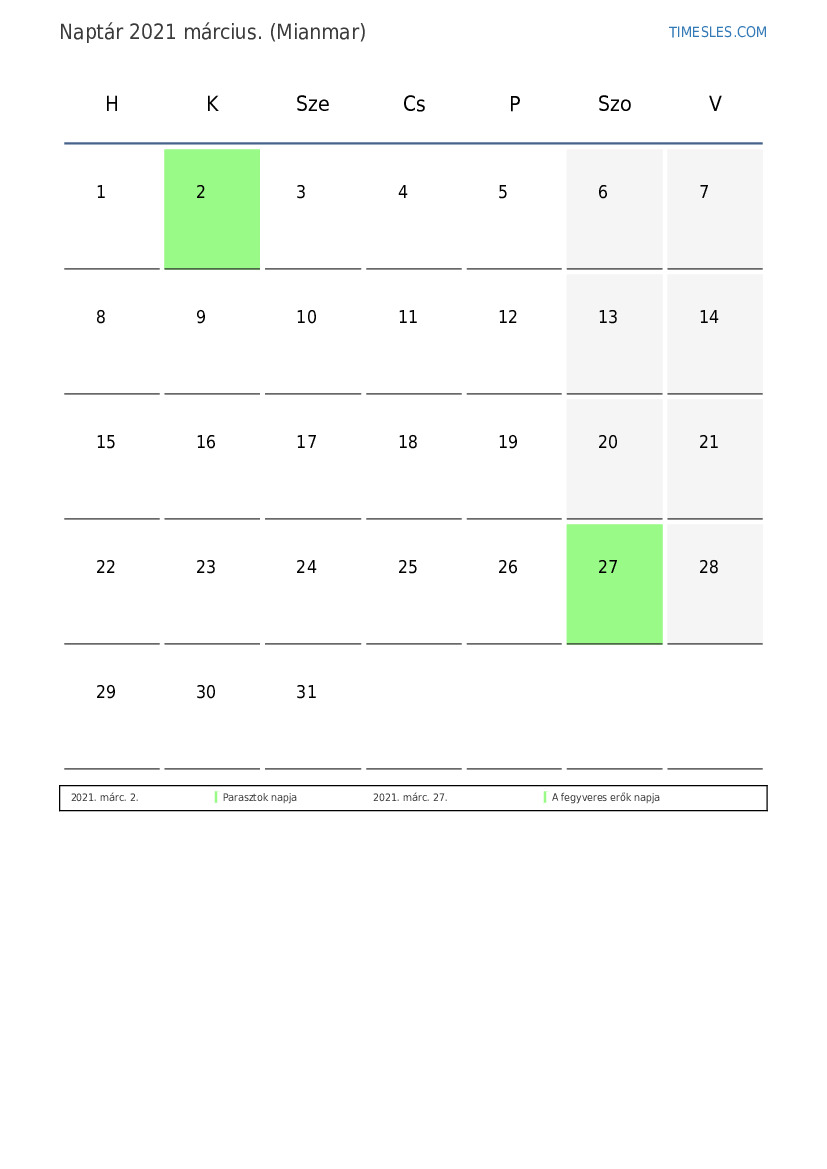 Naptár 2021 március. (Mianmar)

TIMESLES.COM

| H | K | Sze | Cs | P | Szo | V |
|---|---|---|---|---|---|---|
| 1 | 2 | 3 | 4 | 5 | 6 | 7 |
| 8 | 9 | 10 | 11 | 12 | 13 | 14 |
| 15 | 16 | 17 | 18 | 19 | 20 | 21 |
| 22 | 23 | 24 | 25 | 26 | 27 | 28 |
| 29 | 30 | 31 | | | | |

| 2021. márc. 2. | Parasztok napja | 2021. márc. 27. | A fegyveres erők napja |
|---|---|---|---|